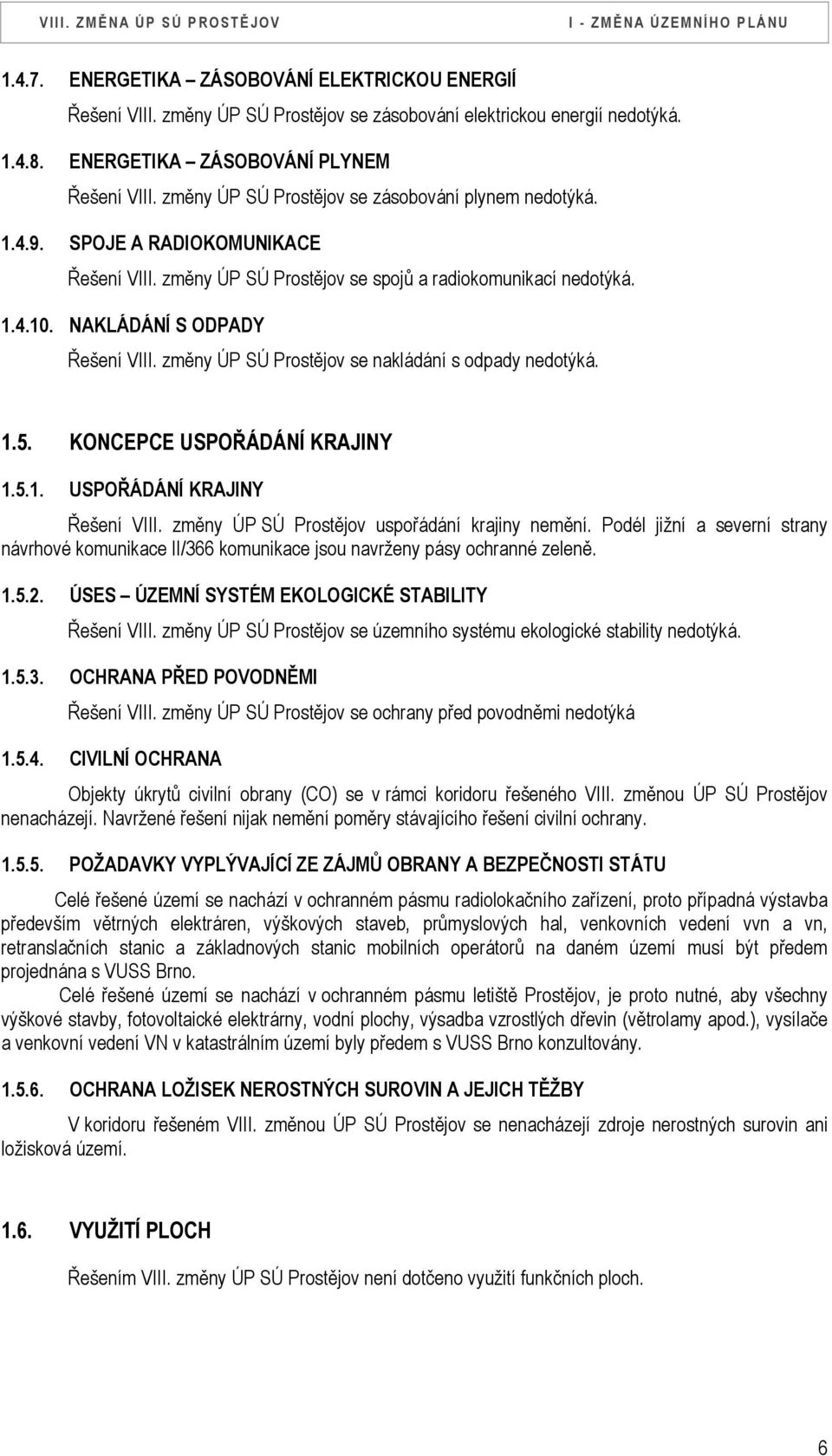 VIII. ZMĚNA ÚP SÚ PROSTĚJOV I - ZMĚNA ÚZEMNÍHO PLÁNU

1.4.7. ENERGETIKA – ZÁSOBOVÁNÍ ELEKTRICKOU ENERGIÍ

Řešení VIII. změny ÚP SÚ Prostějov se zásobování elektrickou energií nedotýká.

1.4.8. ENERGETIKA – ZÁSOBOVÁNÍ PLYNEM

Řešení VIII. změny ÚP SÚ Prostějov se zásobování plynem nedotýká.

1.4.9. SPOJE A RADIOKOMUNIKACE

Řešení VIII. změny ÚP SÚ Prostějov se spojů a radiokomunikací nedotýká.

1.4.10. NAKLÁDÁNÍ S ODPADY

Řešení VIII. změny ÚP SÚ Prostějov se nakládání s odpady nedotýká.

1.5. KONCEPCE USPOŘÁDÁNÍ KRAJINY

1.5.1. USPOŘÁDÁNÍ KRAJINY

Řešení VIII. změny ÚP SÚ Prostějov uspořádání krajiny nemění. Podél jižní a severní strany návrhové komunikace II/366 komunikace jsou navrženy pásy ochranné zeleně.

1.5.2. ÚSES – ÚZEMNÍ SYSTÉM EKOLOGICKÉ STABILITY

Řešení VIII. změny ÚP SÚ Prostějov se územního systému ekologické stability nedotýká.

1.5.3. OCHRANA PŘED POVODNĚMI

Řešení VIII. změny ÚP SÚ Prostějov se ochrany před povodněmi nedotýká

1.5.4. CIVILNÍ OCHRANA

Objekty úkrytů civilní obrany (CO) se v rámci koridoru řešeného VIII. změnou ÚP SÚ Prostějov nenacházejí. Navržené řešení nijak nemění poměry stávajícího řešení civilní ochrany.

1.5.5. POŽADAVKY VYPLÝVAJÍCÍ ZE ZÁJMŮ OBRANY A BEZPEČNOSTI STÁTU

Celé řešené území se nachází v ochranném pásmu radiolokačního zařízení, proto případná výstavba především větrných elektráren, výškových staveb, průmyslových hal, venkovních vedení vvn a vn, retranslačních stanic a základnových stanic mobilních operátorů na daném území musí být předem projednána s VUSS Brno.

Celé řešené území se nachází v ochranném pásmu letiště Prostějov, je proto nutné, aby všechny výškové stavby, fotovoltaické elektrárny, vodní plochy, výsadba vzrostlých dřevin (větrolamy apod.), vysílače a venkovní vedení VN v katastrálním území byly předem s VUSS Brno konzultovány.

1.5.6. OCHRANA LOŽISEK NEROSTNÝCH SUROVIN A JEJICH TĚŽBY

V koridoru řešeném VIII. změnou ÚP SÚ Prostějov se nenacházejí zdroje nerostných surovin ani ložisková území.

1.6. VYUŽITÍ PLOCH

Řešením VIII. změny ÚP SÚ Prostějov není dotčeno využití funkčních ploch.

6